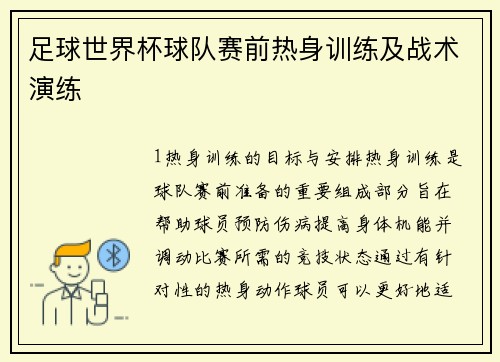 足球世界杯球队赛前热身训练及战术演练

1热身训练的目标与安排热身训练是球队赛前准备的重要组成部分旨在帮助球员预防伤病提高身体机能并调动比赛所需的竞技状态通过有针对性的热身动作球员可以更好地适